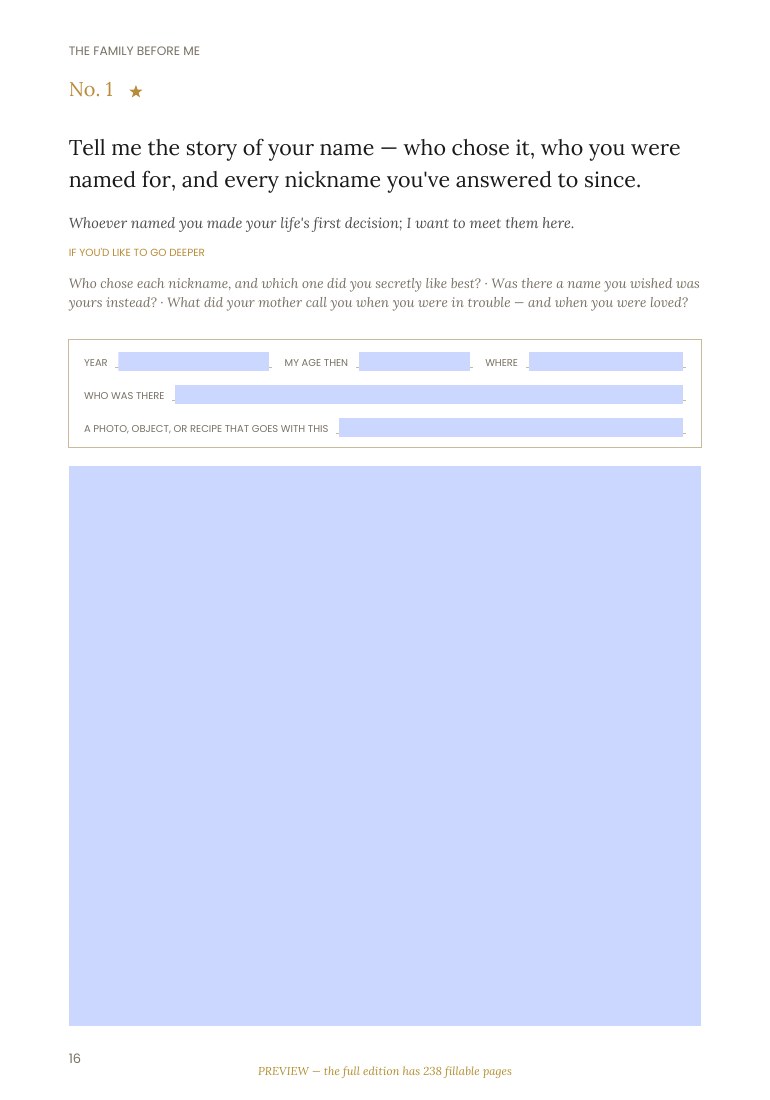 THE FAMILY BEFORE ME

No. 1 ★

Tell me the story of your name — who chose it, who you were named for, and every nickname you've answered to since.

Whoever named you made your life's first decision; I want to meet them here.

IF YOU'D LIKE TO GO DEEPER

Who chose each nickname, and which one did you secretly like best? · Was there a name you wished was yours instead? · What did your mother call you when you were in trouble — and when you were loved?

YEAR

MY AGE THEN

WHERE

WHO WAS THERE

A PHOTO, OBJECT, OR RECIPE THAT GOES WITH THIS

16

PREVIEW — the full edition has 238 fillable pages